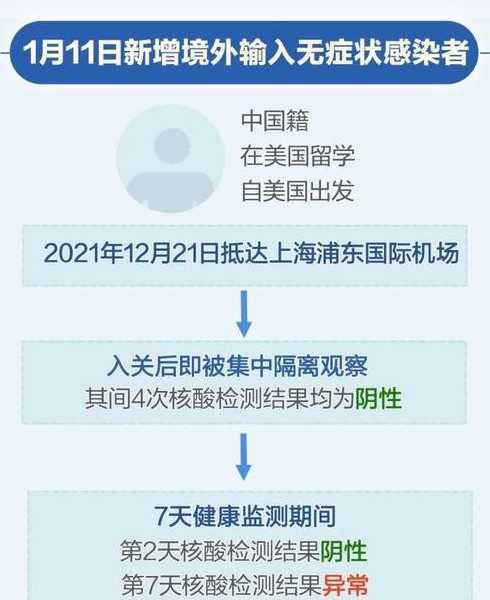 1月11日新增境外输入无症状感染者

中国籍
在美国留学
自美国出发

2021年12月21日抵达上海浦东国际机场

入关后即被集中隔离观察
其间4次核酸检测结果均为阴性

7天健康监测期间
第2天核酸检测结果阴性
第7天核酸检测结果异常